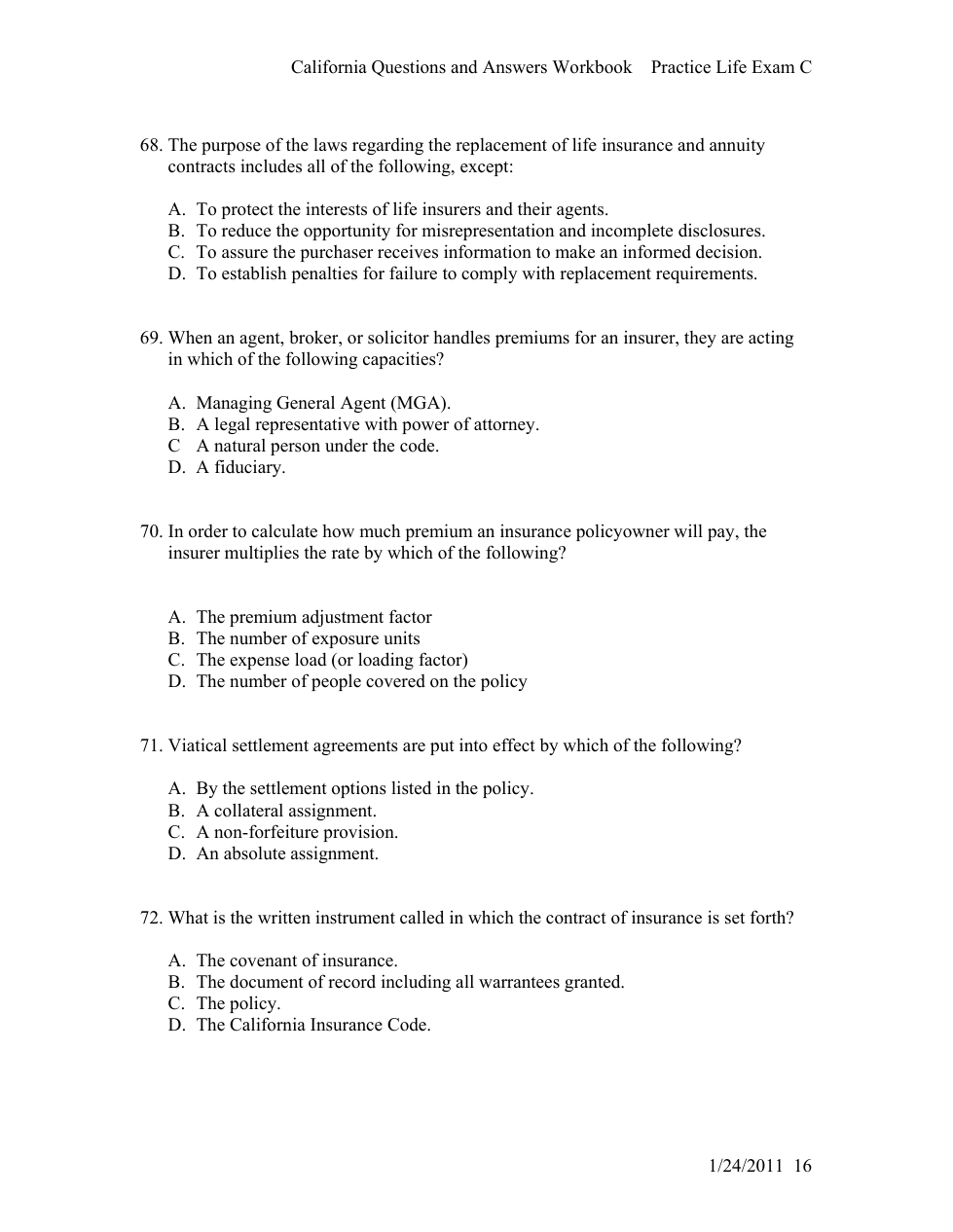 California Questions and Answers Workbook Practice Life Exam C

68. The purpose of the laws regarding the replacement of life insurance and annuity contracts includes all of the following, except:

A. To protect the interests of life insurers and their agents.
B. To reduce the opportunity for misrepresentation and incomplete disclosures.
C. To assure the purchaser receives information to make an informed decision.
D. To establish penalties for failure to comply with replacement requirements.

69. When an agent, broker, or solicitor handles premiums for an insurer, they are acting in which of the following capacities?

A. Managing General Agent (MGA).
B. A legal representative with power of attorney.
C A natural person under the code.
D. A fiduciary.

70. In order to calculate how much premium an insurance policyowner will pay, the insurer multiplies the rate by which of the following?

A. The premium adjustment factor
B. The number of exposure units
C. The expense load (or loading factor)
D. The number of people covered on the policy

71. Viatical settlement agreements are put into effect by which of the following?

A. By the settlement options listed in the policy.
B. A collateral assignment.
C. A non-forfeiture provision.
D. An absolute assignment.

72. What is the written instrument called in which the contract of insurance is set forth?

A. The covenant of insurance.
B. The document of record including all warrantees granted.
C. The policy.
D. The California Insurance Code.

1/24/2011 16